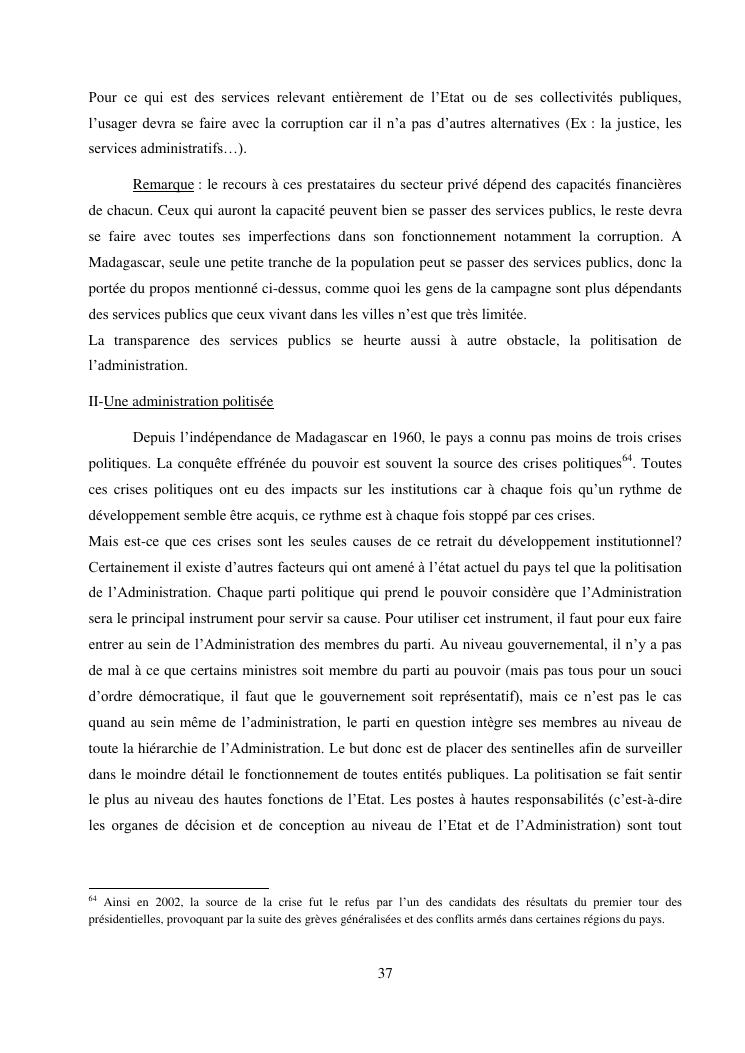 Pour ce qui est des services relevant entièrement de l'Etat ou de ses collectivités publiques, l'usager devra se faire avec la corruption car il n'a pas d'autres alternatives (Ex : la justice, les services administratifs…).

Remarque : le recours à ces prestataires du secteur privé dépend des capacités financières de chacun. Ceux qui auront la capacité peuvent bien se passer des services publics, le reste devra se faire avec toutes ses imperfections dans son fonctionnement notamment la corruption. A Madagascar, seule une petite tranche de la population peut se passer des services publics, donc la portée du propos mentionné ci-dessus, comme quoi les gens de la campagne sont plus dépendants des services publics que ceux vivant dans les villes n'est que très limitée.
La transparence des services publics se heurte aussi à autre obstacle, la politisation de l'administration.

II-Une administration politisée

Depuis l'indépendance de Madagascar en 1960, le pays a connu pas moins de trois crises politiques. La conquête effrénée du pouvoir est souvent la source des crises politiques$^{64}$. Toutes ces crises politiques ont eu des impacts sur les institutions car à chaque fois qu'un rythme de développement semble être acquis, ce rythme est à chaque fois stoppé par ces crises.
Mais est-ce que ces crises sont les seules causes de ce retrait du développement institutionnel? Certainement il existe d'autres facteurs qui ont amené à l'état actuel du pays tel que la politisation de l'Administration. Chaque parti politique qui prend le pouvoir considère que l'Administration sera le principal instrument pour servir sa cause. Pour utiliser cet instrument, il faut pour eux faire entrer au sein de l'Administration des membres du parti. Au niveau gouvernemental, il n'y a pas de mal à ce que certains ministres soit membre du parti au pouvoir (mais pas tous pour un souci d'ordre démocratique, il faut que le gouvernement soit représentatif), mais ce n'est pas le cas quand au sein même de l'administration, le parti en question intègre ses membres au niveau de toute la hiérarchie de l'Administration. Le but donc est de placer des sentinelles afin de surveiller dans le moindre détail le fonctionnement de toutes entités publiques. La politisation se fait sentir le plus au niveau des hautes fonctions de l'Etat. Les postes à hautes responsabilités (c'est-à-dire les organes de décision et de conception au niveau de l'Etat et de l'Administration) sont tout

$^{64}$ Ainsi en 2002, la source de la crise fut le refus par l'un des candidats des résultats du premier tour des présidentielles, provoquant par la suite des grèves généralisées et des conflits armés dans certaines régions du pays.

37